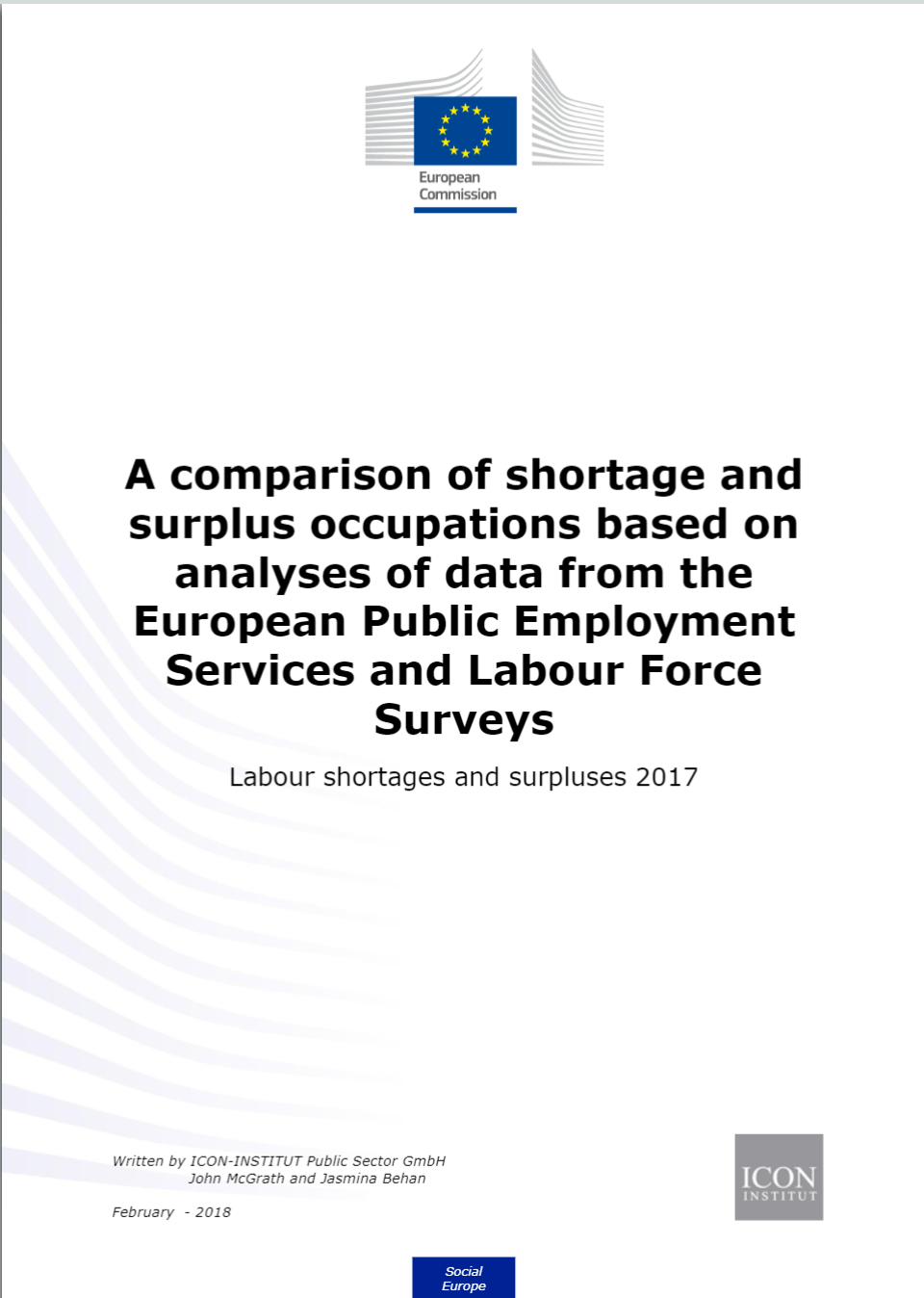 European Commission

A comparison of shortage and surplus occupations based on analyses of data from the European Public Employment Services and Labour Force Surveys

Labour shortages and surpluses 2017

Written by ICON-INSTITUT Public Sector GmbH
John McGrath and Jasmina Behan

February - 2018

ICON INSTITUT

Social Europe